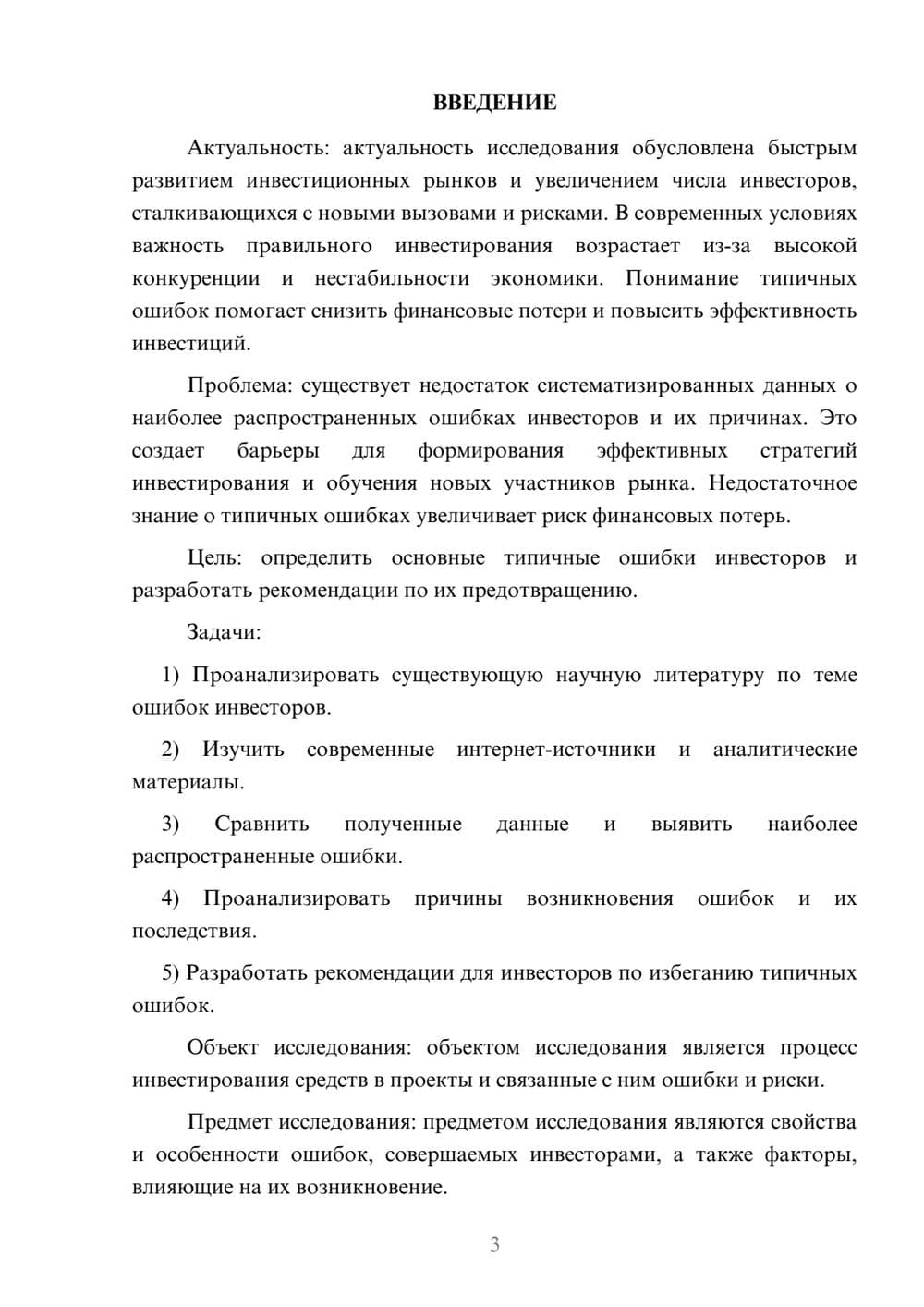 ВВЕДЕНИЕ

Актуальность: актуальность исследования обусловлена быстрым развитием инвестиционных рынков и увеличением числа инвесторов, сталкивающихся с новыми вызовами и рисками. В современных условиях важность правильного инвестирования возрастает из-за высокой конкуренции и нестабильности экономики. Понимание типичных ошибок помогает снизить финансовые потери и повысить эффективность инвестиций.

Проблема: существует недостаток систематизированных данных о наиболее распространенных ошибках инвесторов и их причинах. Это создает барьеры для формирования эффективных стратегий инвестирования и обучения новых участников рынка. Недостаточное знание о типичных ошибках увеличивает риск финансовых потерь.

Цель: определить основные типичные ошибки инвесторов и разработать рекомендации по их предотвращению.

Задачи:

1) Проанализировать существующую научную литературу по теме ошибок инвесторов.

2) Изучить современные интернет-источники и аналитические материалы.

3) Сравнить полученные данные и выявить наиболее распространенные ошибки.

4) Проанализировать причины возникновения ошибок и их последствия.

5) Разработать рекомендации для инвесторов по избеганию типичных ошибок.

Объект исследования: объектом исследования является процесс инвестирования средств в проекты и связанные с ним ошибки и риски.

Предмет исследования: предметом исследования являются свойства и особенности ошибок, совершаемых инвесторами, а также факторы, влияющие на их возникновение.

3